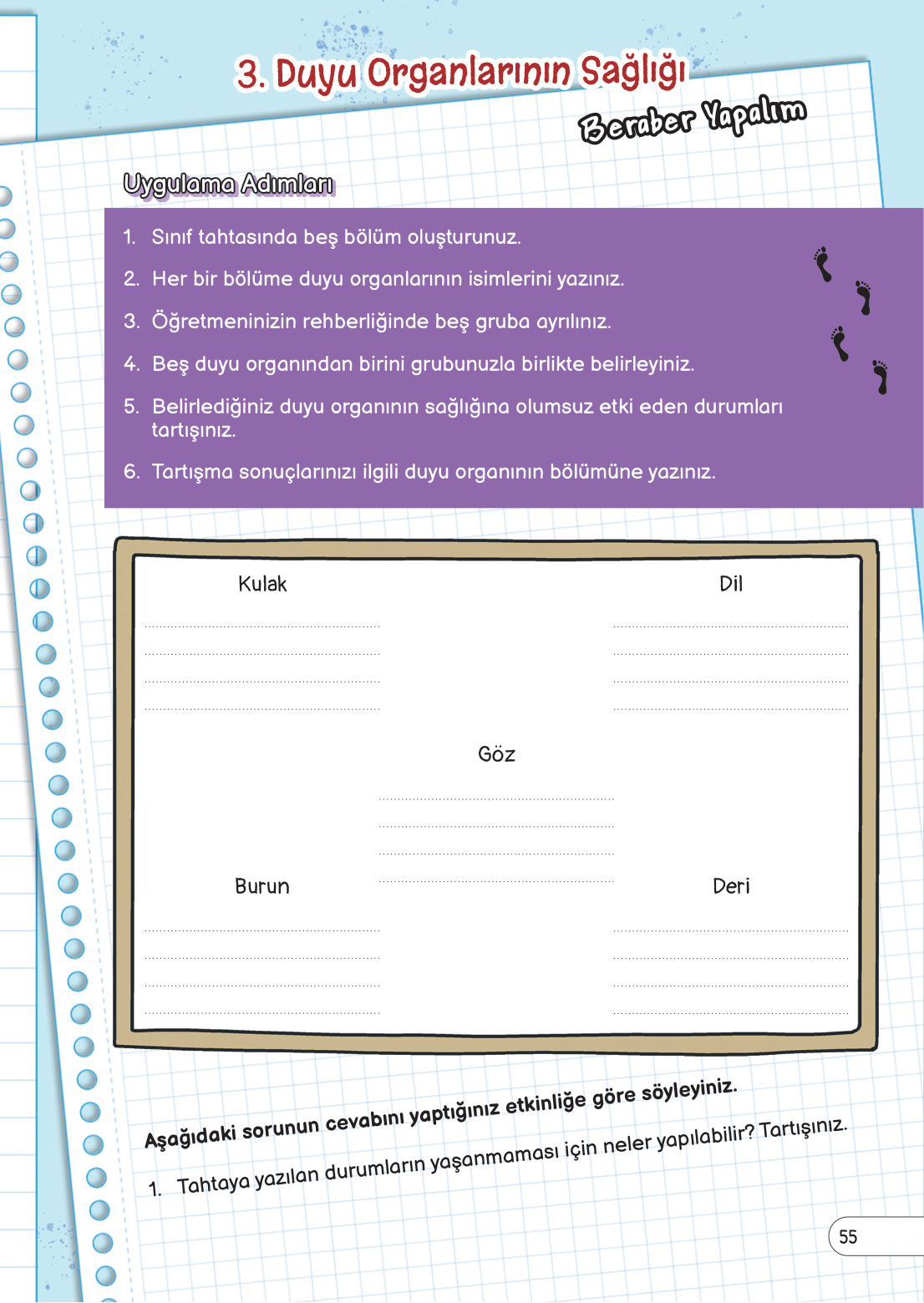 3. Duyu Organlarının Sağlığı

Beraber Yapalım

Uygulama Adımları

1. Sınıf tahtasında beş bölüm oluşturunuz.
2. Her bir bölüme duyu organlarının isimlerini yazınız.
3. Öğretmeninizin rehberliğinde beş gruba ayrılınız.
4. Beş duyu organından birini grubunuzla birlikte belirleyiniz.
5. Belirlediğiniz duyu organının sağlığına olumsuz etki eden durumları tartışınız.
6. Tartışma sonuçlarınızı ilgili duyu organının bölümüne yazınız.

Kulak
____
____
____
____

Dil
____
____
____
____

Göz
____
____
____
____

Burun
____
____
____
____

Deri
____
____
____
____

Aşağıdaki sorunun cevabını yaptığınız etkinliğe göre söyleyiniz.

1. Tahtaya yazılan durumların yaşanmaması için neler yapılabilir? Tartışınız.

55